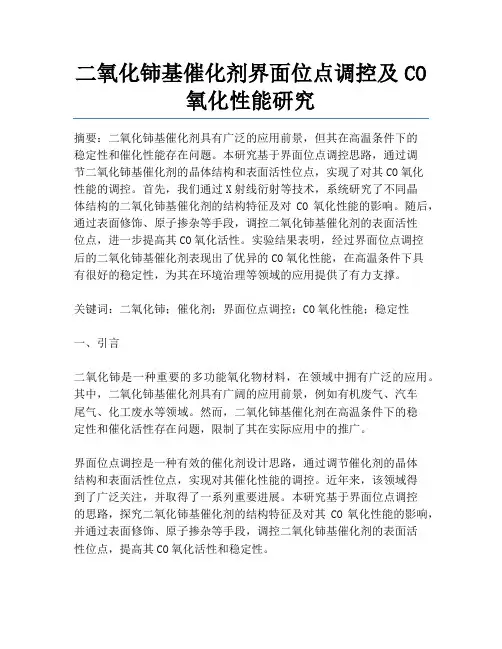 二氧化铈基催化剂界面位点调控及 CO 氧化性能研究

摘要：二氧化铈基催化剂具有广泛的应用前景，但其在高温条件下的稳定性和催化性能存在问题。本研究基于界面位点调控思路，通过调节二氧化铈基催化剂的晶体结构和表面活性位点，实现了对其 CO 氧化性能的调控。首先，我们通过 X 射线衍射等技术，系统研究了不同晶体结构的二氧化铈基催化剂的结构特征及对 CO 氧化性能的影响。随后，通过表面修饰、原子掺杂等手段，调控二氧化铈基催化剂的表面活性位点，进一步提高其 CO 氧化活性。实验结果表明，经过界面位点调控后的二氧化铈基催化剂表现出了优异的 CO 氧化性能，在高温条件下具有很好的稳定性，为其在环境治理等领域的应用提供了有力支撑。

关键词：二氧化铈；催化剂；界面位点调控；CO 氧化性能；稳定性

一、引言

二氧化铈是一种重要的多功能氧化物材料，在领域中拥有广泛的应用。其中，二氧化铈基催化剂具有广阔的应用前景，例如有机废气、汽车尾气、化工废水等领域。然而，二氧化铈基催化剂在高温条件下的稳定性和催化活性存在问题，限制了其在实际应用中的推广。

界面位点调控是一种有效的催化剂设计思路，通过调节催化剂的晶体结构和表面活性位点，实现对其催化性能的调控。近年来，该领域得到了广泛关注，并取得了一系列重要进展。本研究基于界面位点调控的思路，探究二氧化铈基催化剂的结构特征及对其 CO 氧化性能的影响，并通过表面修饰、原子掺杂等手段，调控二氧化铈基催化剂的表面活性位点，提高其 CO 氧化活性和稳定性。